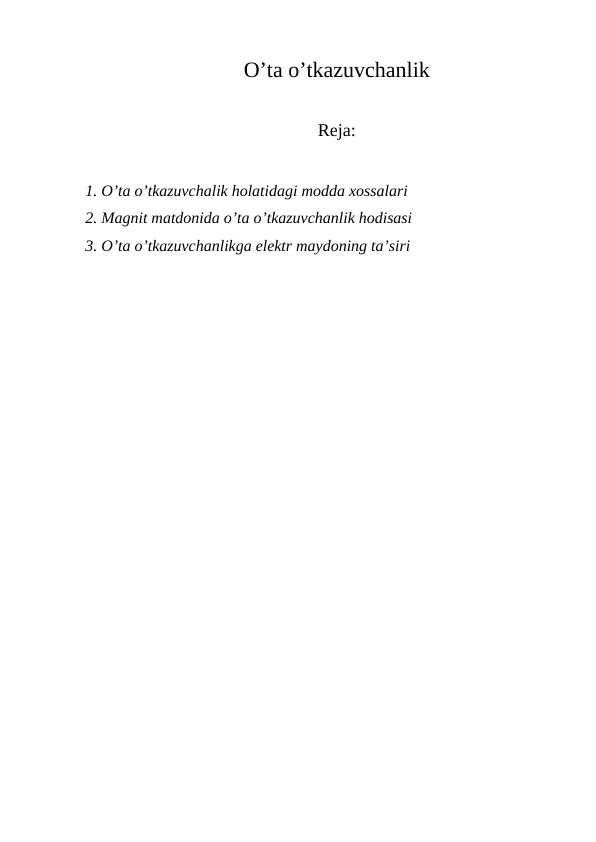 O’ta o’tkazuvchanlik

Reja:

1. O’ta o’tkazuvchalik holatidagi modda xossalari
2. Magnit matdonida o’ta o’tkazuvchanlik hodisasi
3. O’ta o’tkazuvchanlikga elektr maydoning ta’siri